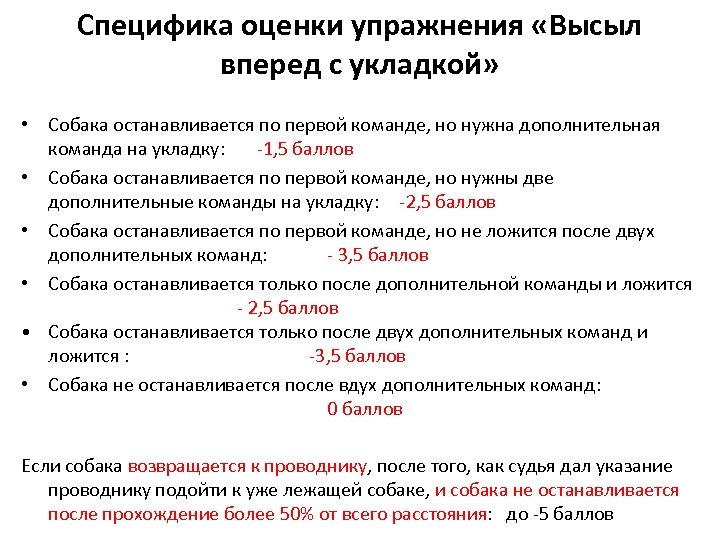 Специфика оценки упражнения «Высыл вперед с укладкой»

• Собака останавливается по первой команде, но нужна дополнительная команда на укладку: -1,5 баллов
• Собака останавливается по первой команде, но нужны две дополнительные команды на укладку: -2,5 баллов
• Собака останавливается по первой команде, но не ложится после двух дополнительных команд: - 3,5 баллов
• Собака останавливается только после дополнительной команды и ложится - 2,5 баллов
• Собака останавливается только после двух дополнительных команд и ложится : -3,5 баллов
• Собака не останавливается после вдух дополнительных команд: 0 баллов

Если собака возвращается к проводнику, после того, как судья дал указание проводнику подойти к уже лежащей собаке, и собака не останавливается после прохождение более 50% от всего расстояния: до -5 баллов